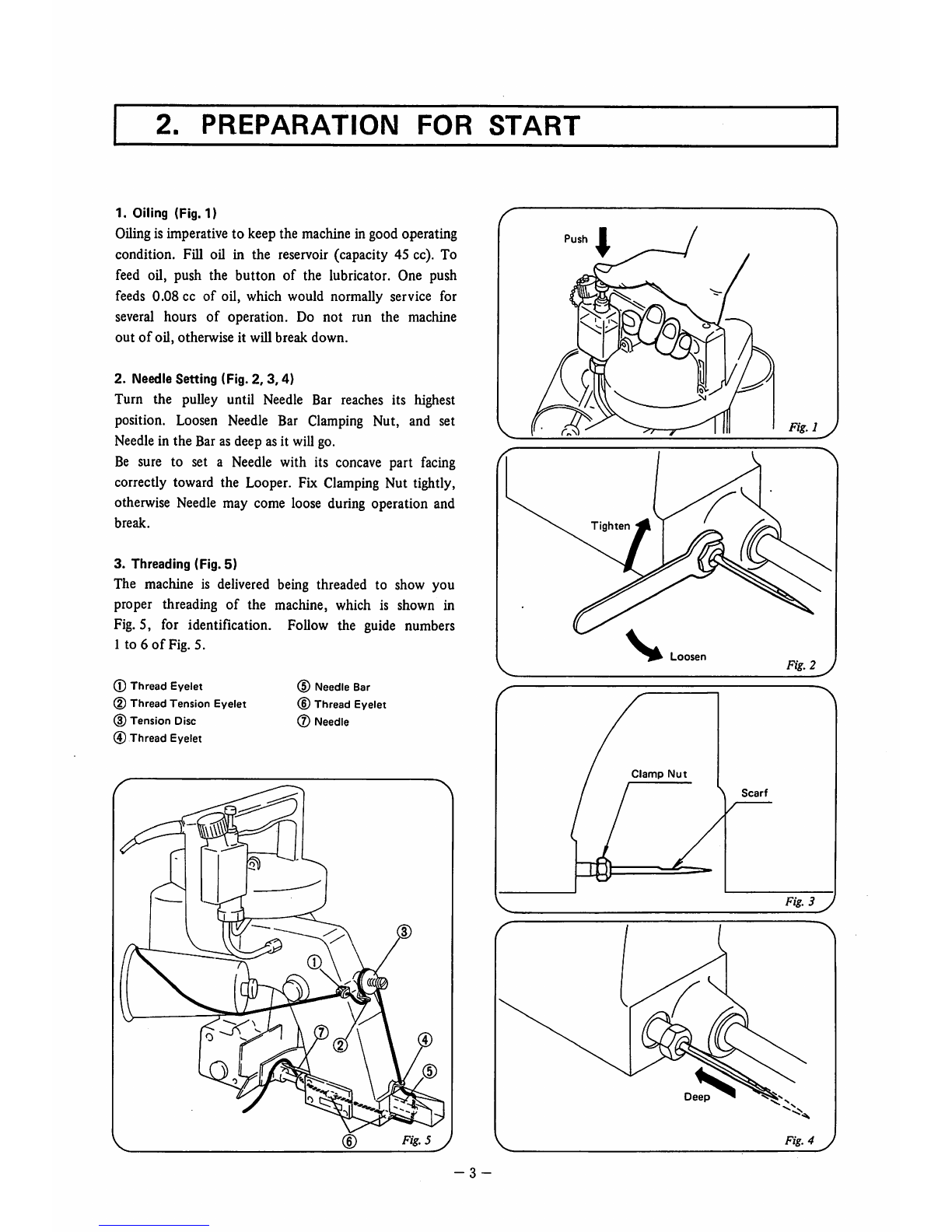 2. PREPARATION FOR START

1. Oiling (Fig. 1)
Oiling is imperative to keep the machine in good operating condition. Fill oil in the reservoir (capacity 45 cc). To feed oil, push the button of the lubricator. One push feeds 0.08 cc of oil, which would normally service for several hours of operation. Do not run the machine out of oil, otherwise it will break down.

2. Needle Setting (Fig. 2, 3, 4)
Turn the pulley until Needle Bar reaches its highest position. Loosen Needle Bar Clamping Nut, and set Needle in the Bar as deep as it will go.
Be sure to set a Needle with its concave part facing correctly toward the Looper. Fix Clamping Nut tightly, otherwise Needle may come loose during operation and break.

3. Threading (Fig. 5)
The machine is delivered being threaded to show you proper threading of the machine, which is shown in Fig. 5, for identification. Follow the guide numbers 1 to 6 of Fig. 5.

① Thread Eyelet
② Thread Tension Eyelet
③ Tension Disc
④ Thread Eyelet
⑤ Needle Bar
⑥ Thread Eyelet
⑦ Needle

③
①
⑦
②
④
⑤
⑥
Fig. 5

Push
Fig. 1

Tighten
Loosen
Fig. 2

Clamp Nut
Scarf
Fig. 3

Deep
Fig. 4

– 3 –